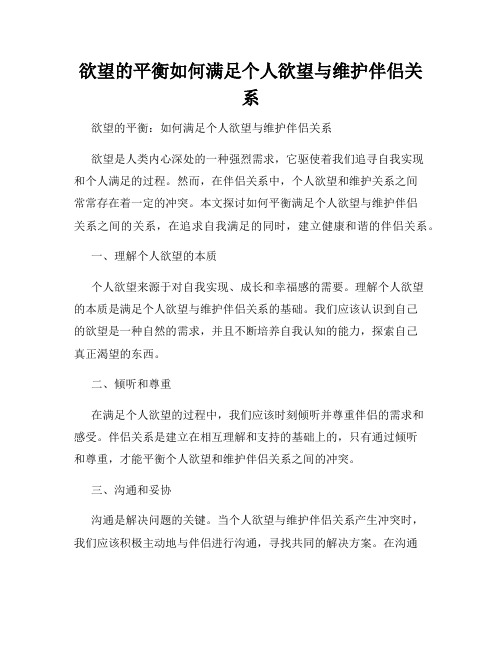 欲望的平衡如何满足个人欲望与维护伴侣关系

欲望的平衡：如何满足个人欲望与维护伴侣关系

欲望是人类内心深处的一种强烈需求，它驱使着我们追寻自我实现和个人满足的过程。然而，在伴侣关系中，个人欲望和维护关系之间常常存在着一定的冲突。本文探讨如何平衡满足个人欲望与维护伴侣关系之间的关系，在追求自我满足的同时，建立健康和谐的伴侣关系。

一、理解个人欲望的本质

个人欲望来源于对自我实现、成长和幸福感的需要。理解个人欲望的本质是满足个人欲望与维护伴侣关系的基础。我们应该认识到自己的欲望是一种自然的需求，并且不断培养自我认知的能力，探索自己真正渴望的东西。

二、倾听和尊重

在满足个人欲望的过程中，我们应该时刻倾听并尊重伴侣的需求和感受。伴侣关系是建立在相互理解和支持的基础上的，只有通过倾听和尊重，才能平衡个人欲望和维护伴侣关系之间的冲突。

三、沟通和妥协

沟通是解决问题的关键。当个人欲望与维护伴侣关系产生冲突时，我们应该积极主动地与伴侣进行沟通，寻找共同的解决方案。在沟通